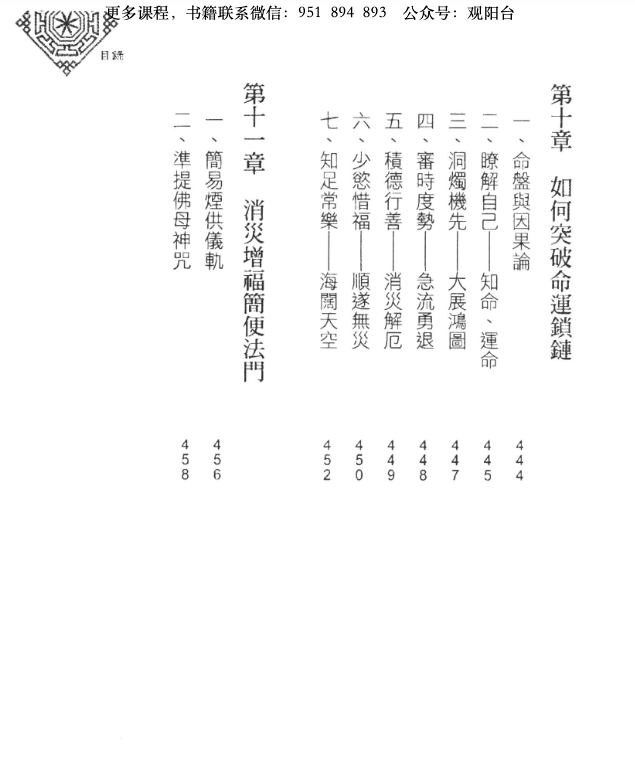 更多课程，书籍联系微信：951 894 893 公众号：观阳台

目錄

第十章 如何突破命運鎖鏈

一、命盤與因果論 444

二、瞭解自己——知命、運命 445

三、洞燭機先——大展鴻圖 447

四、審時度勢——急流勇退 448

五、積德行善——消災解厄 449

六、少慾惜福——順遂無災 450

七、知足常樂——海闊天空 452

第十一章 消災增福簡便法門

一、簡易煙供儀軌 456

二、準提佛母神咒 458